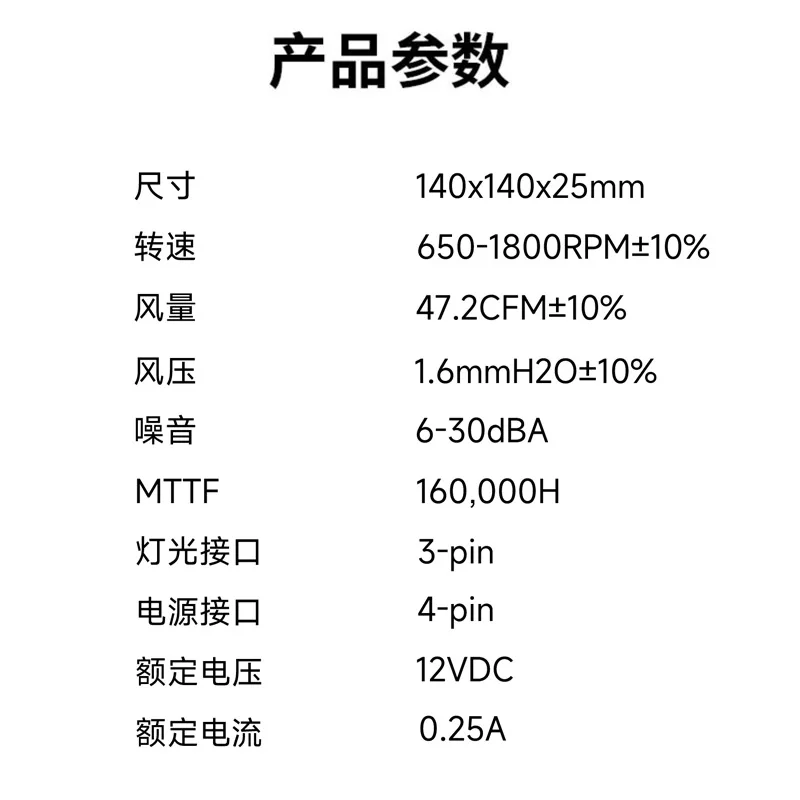 产品参数

尺寸 140x140x25mm
转速 650-1800RPM±10%
风量 47.2CFM±10%
风压 1.6mmH2O±10%
噪音 6-30dBA
MTTF 160,000H
灯光接口 3-pin
电源接口 4-pin
额定电压 12VDC
额定电流 0.25A